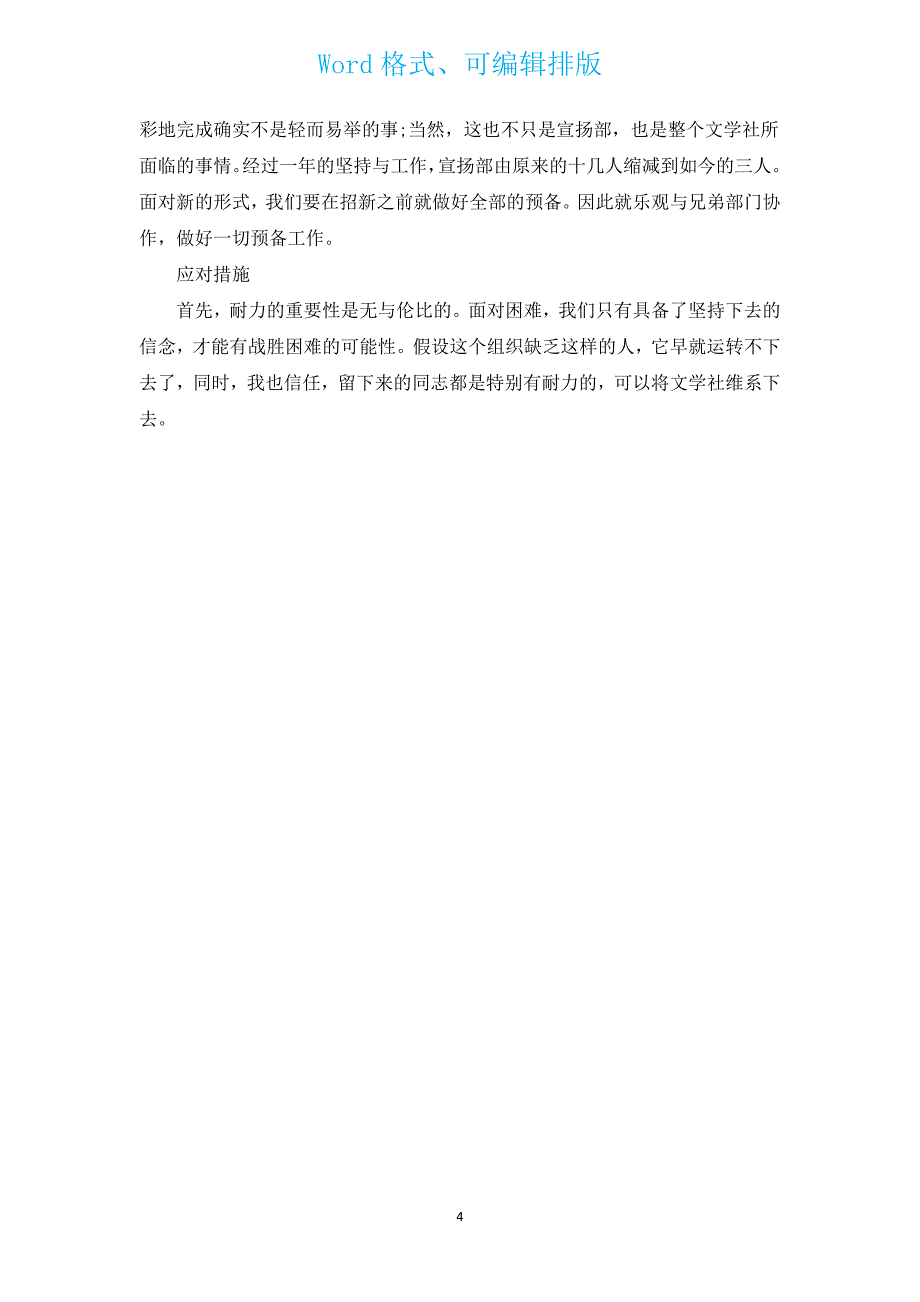 Word 格式、可编辑排版

彩地完成确实不是轻而易举的事;当然，这也不只是宣扬部，也是整个文学社所面临的事情。经过一年的坚持与工作，宣扬部由原来的十几人缩减到如今的三人。面对新的形式，我们要在招新之前就做好全部的预备。因此就乐观与兄弟部门协作，做好一切预备工作。

应对措施

首先，耐力的重要性是无与伦比的。面对困难，我们只有具备了坚持下去的信念，才能有战胜困难的可能性。假设这个组织缺乏这样的人，它早就运转不下去了，同时，我也信任，留下来的同志都是特别有耐力的，可以将文学社维系下去。

4